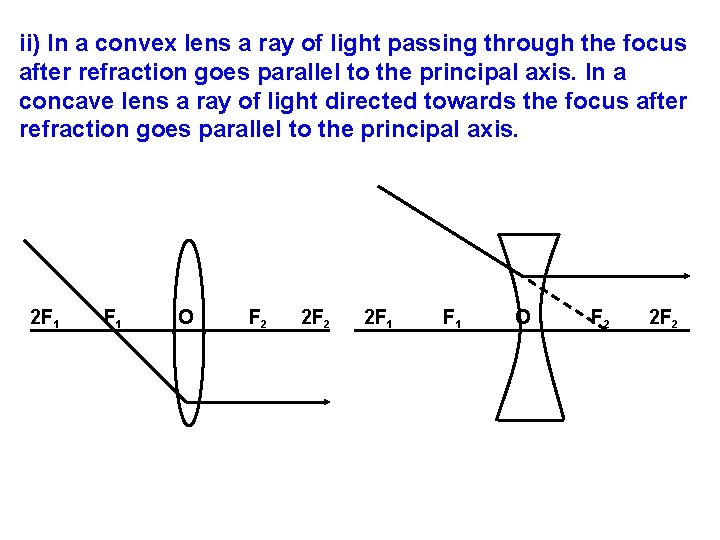 ii) In a convex lens a ray of light passing through the focus after refraction goes parallel to the principal axis. In a concave lens a ray of light directed towards the focus after refraction goes parallel to the principal axis.

$2F_1$ $F_1$ O $F_2$ $2F_2$

$2F_1$ $F_1$ O $F_2$ $2F_2$